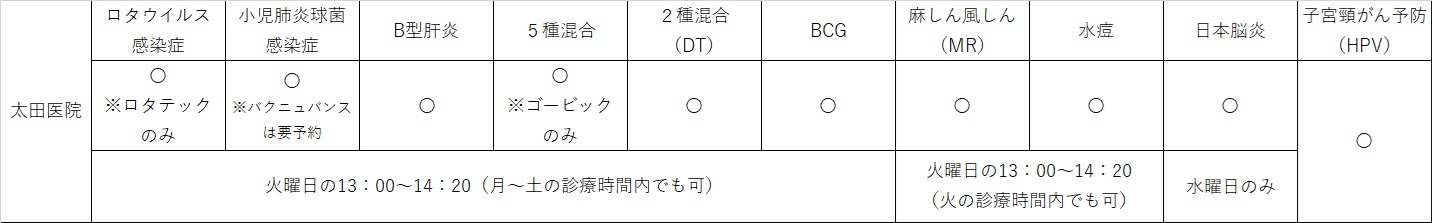 |  | ロタウイルス感染症 | 小児肺炎球菌感染症 | B型肝炎 | 5種混合 | 2種混合（DT） | BCG | 麻しん風しん（MR） | 水痘 | 日本脳炎 | 子宮頸がん予防（HPV） |
|---|---|---|---|---|---|---|---|---|---|---|
| 太田医院 | ○ ※ロタテックのみ | ○ ※バクニュバンスは要予約 | ○ | ○ ※ゴービックのみ | ○ | ○ | ○ | ○ | ○ | ○ |
|  | 火曜日の13：00～14：20（月～土の診療時間内でも可） | | | | | | 火曜日の13：00～14：20（火の診療時間内でも可） | | 水曜日のみ | |